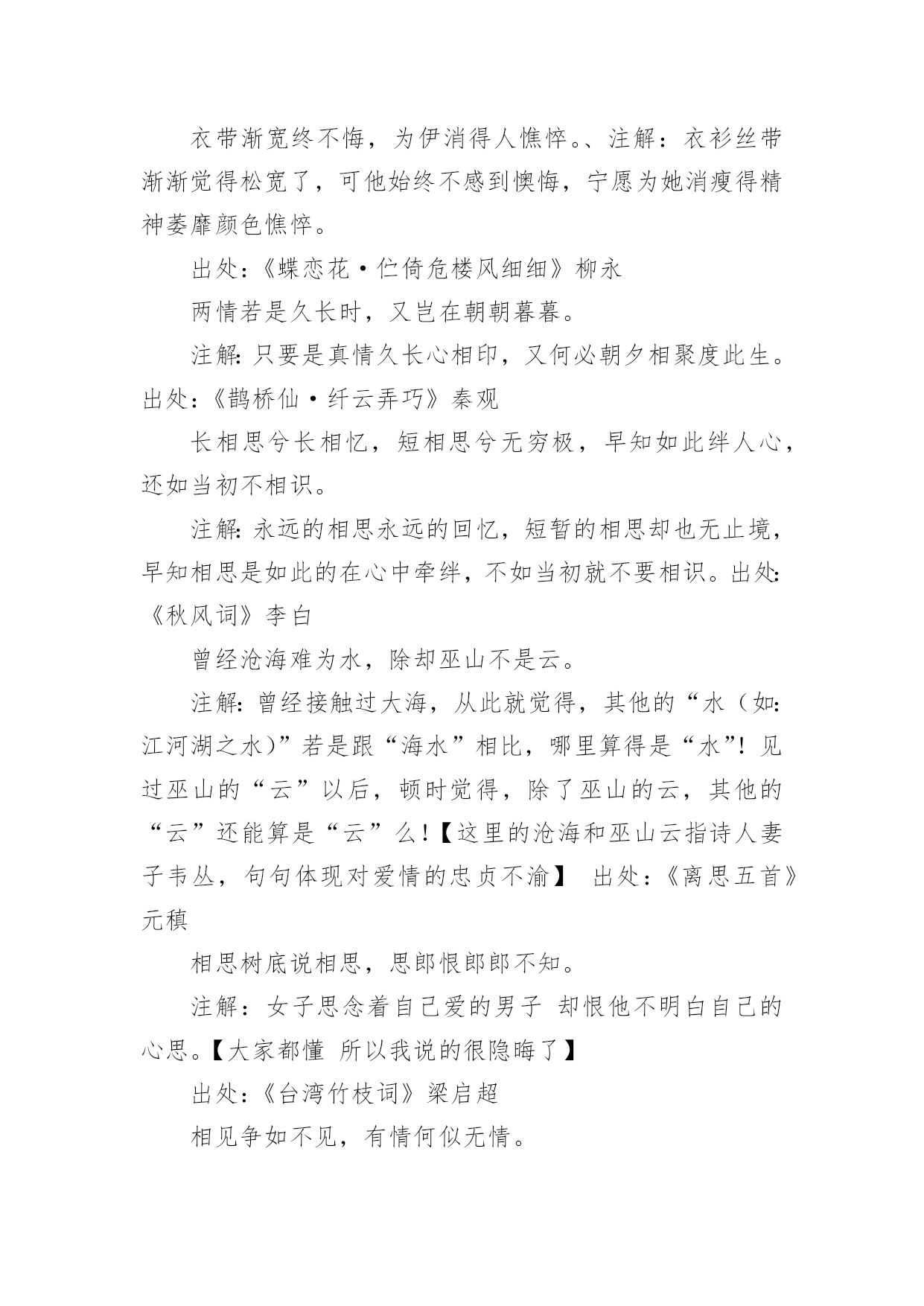 衣带渐宽终不悔，为伊消得人憔悴。、注解：衣衫丝带渐渐觉得松宽了，可他始终不感到懊悔，宁愿为她消瘦得精神萎靡颜色憔悴。

出处：《蝶恋花·伫倚危楼风细细》柳永

两情若是久长时，又岂在朝朝暮暮。

注解:只要是真情久长心相印，又何必朝夕相聚度此生。出处:《鹊桥仙·纤云弄巧》秦观

长相思兮长相忆，短相思兮无穷极，早知如此绊人心，还如当初不相识。

注解:永远的相思永远的回忆，短暂的相思却也无止境，早知相思是如此的在心中牵绊，不如当初就不要相识。出处:《秋风词》李白

曾经沧海难为水，除却巫山不是云。

注解:曾经接触过大海，从此就觉得，其他的“水（如:江河湖之水）”若是跟“海水”相比，哪里算得是“水”!见过巫山的“云”以后，顿时觉得，除了巫山的云，其他的“云”还能算是“云”么!【这里的沧海和巫山云指诗人妻子韦丛，句句体现对爱情的忠贞不渝】 出处:《离思五首》元稹

相思树底说相思，思郎恨郎郎不知。

注解：女子思念着自己爱的男子 却恨他不明白自己的心思。【大家都懂 所以我说的很隐晦了】

出处:《台湾竹枝词》梁启超

相见争如不见，有情何似无情。